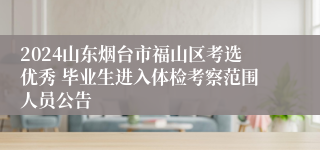 2024山东烟台市福山区考选优秀 毕业生进入体检考察范围人员公告